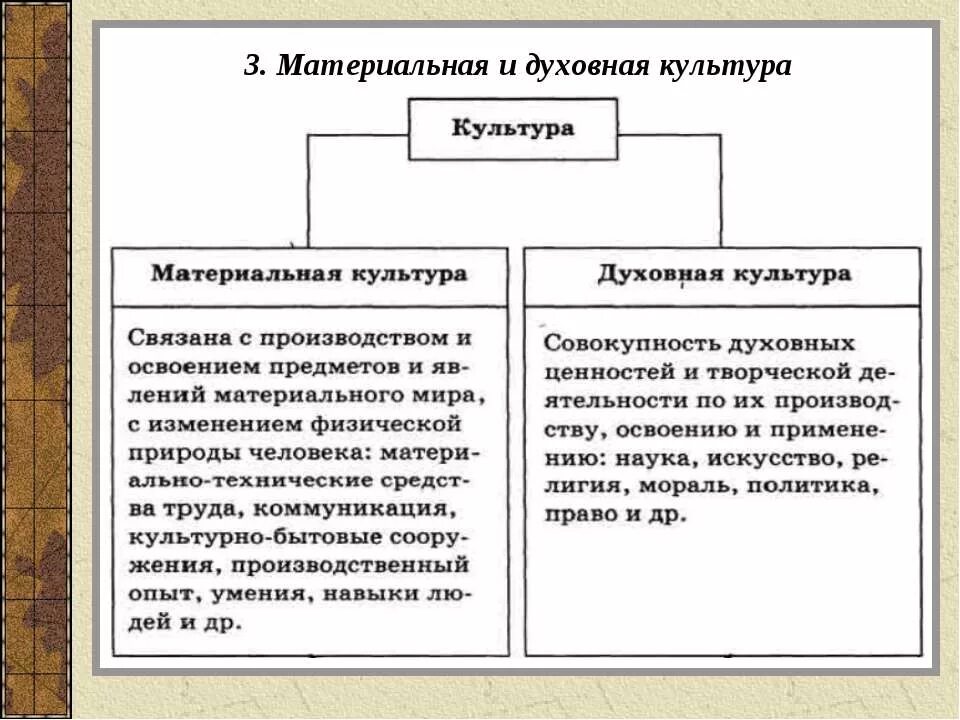 3. Материальная и духовная культура

Культура

Материальная культура

Связана с производством и освоением предметов и явлений материального мира, с изменением физической природы человека: материально-технические средства труда, коммуникация, культурно-бытовые сооружения, производственный опыт, умения, навыки людей и др.

Духовная культура

Совокупность духовных ценностей и творческой деятельности по их производству, освоению и применению: наука, искусство, религия, мораль, политика, право и др.